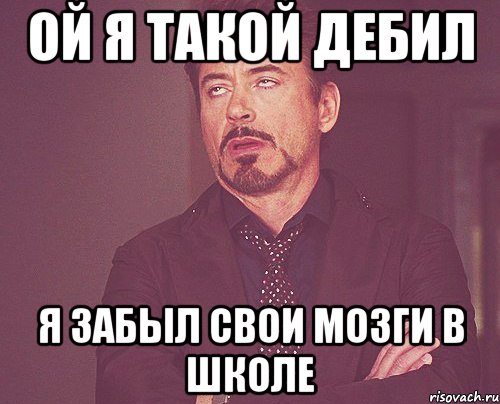 ОЙ Я ТАКОЙ ДЕБИЛ

Я ЗАБЫЛ СВОИ МОЗГИ В ШКОЛЕ

risovach.ru